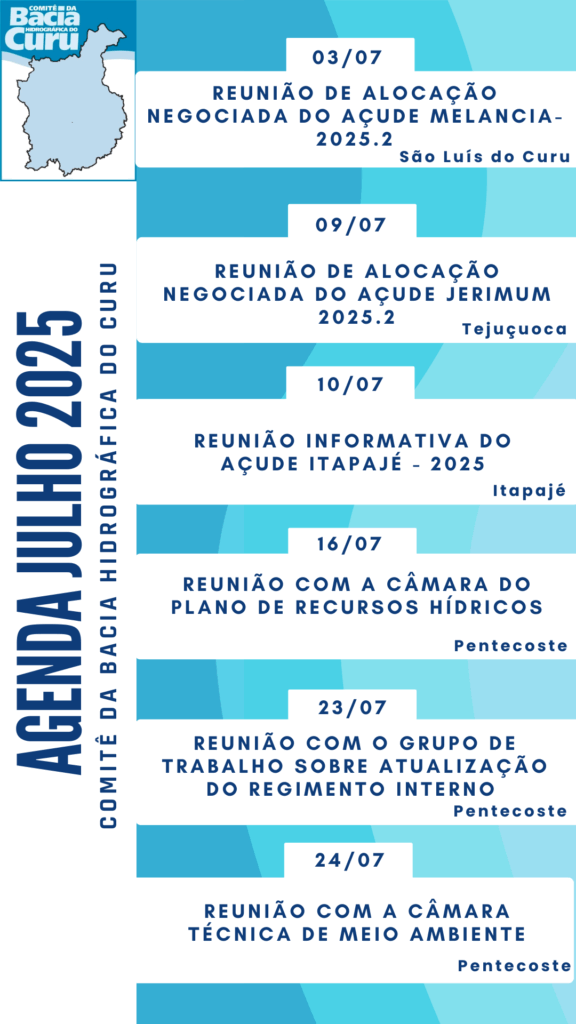 COMITÊ DA
Bacia
HIDROGRÁFICA DO
Curu

AGENDA JULHO 2025
COMITÊ DA BACIA HIDROGRÁFICA DO CURU

03/07
REUNIÃO DE ALOCAÇÃO NEGOCIADA DO AÇUDE MELANCIA-2025.2
São Luís do Curu

09/07
REUNIÃO DE ALOCAÇÃO NEGOCIADA DO AÇUDE JERIMUM 2025.2
Tejuçuoca

10/07
REUNIÃO INFORMATIVA DO AÇUDE ITAPAJÉ - 2025
Itapajé

16/07
REUNIÃO COM A CÂMARA DO PLANO DE RECURSOS HÍDRICOS
Pentecoste

23/07
REUNIÃO COM O GRUPO DE TRABALHO SOBRE ATUALIZAÇÃO DO REGIMENTO INTERNO
Pentecoste

24/07
REUNIÃO COM A CÂMARA TÉCNICA DE MEIO AMBIENTE
Pentecoste